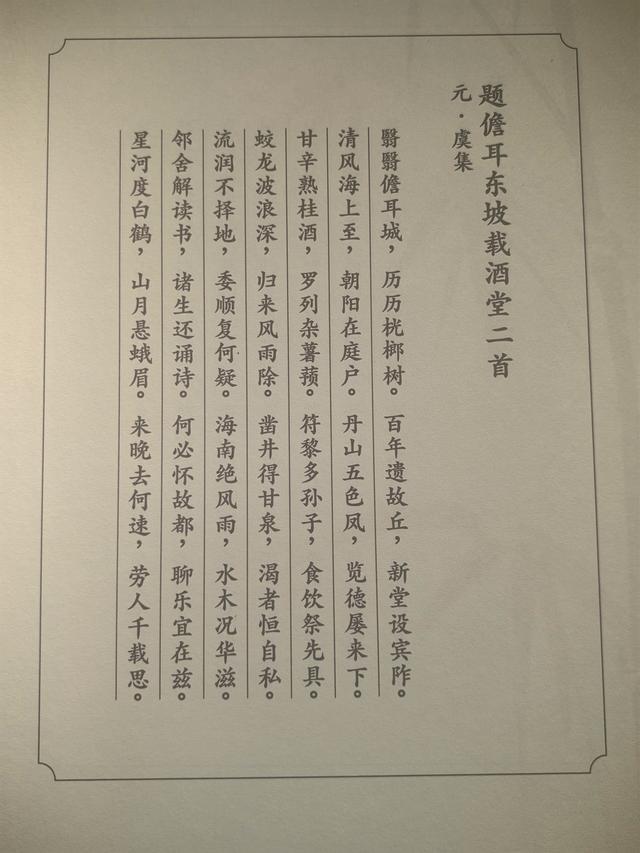 题儋耳东坡载酒堂二首

元·虞集

翳翳儋耳城，历历桄榔树。百年遗故丘，新堂设宾阼。

清风海上至，朝阳在庭户。丹山五色凤，览德屡来下。

甘辛熟桂酒，罗列杂薯蓣。符黎多孙子，食饮祭先具。

蛟龙波浪深，归来风雨除。凿井得甘泉，渴者恒自私。

流润不择地，委顺复何疑。海南绝风雨，水木况华滋。

邻舍解读书，诸生还诵诗。何必怀故都，聊乐宜在兹。

星河度白鹤，山月悬蛾眉。来晚去何速，劳人千载思。